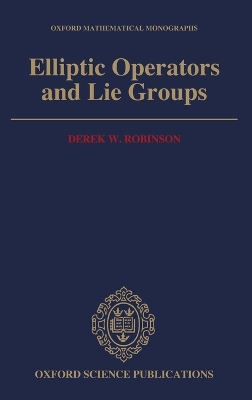 OXFORD MATHEMATICAL MONOGRAPHS

Elliptic Operators and Lie Groups

DEREK W. ROBINSON

OXFORD SCIENCE PUBLICATIONS